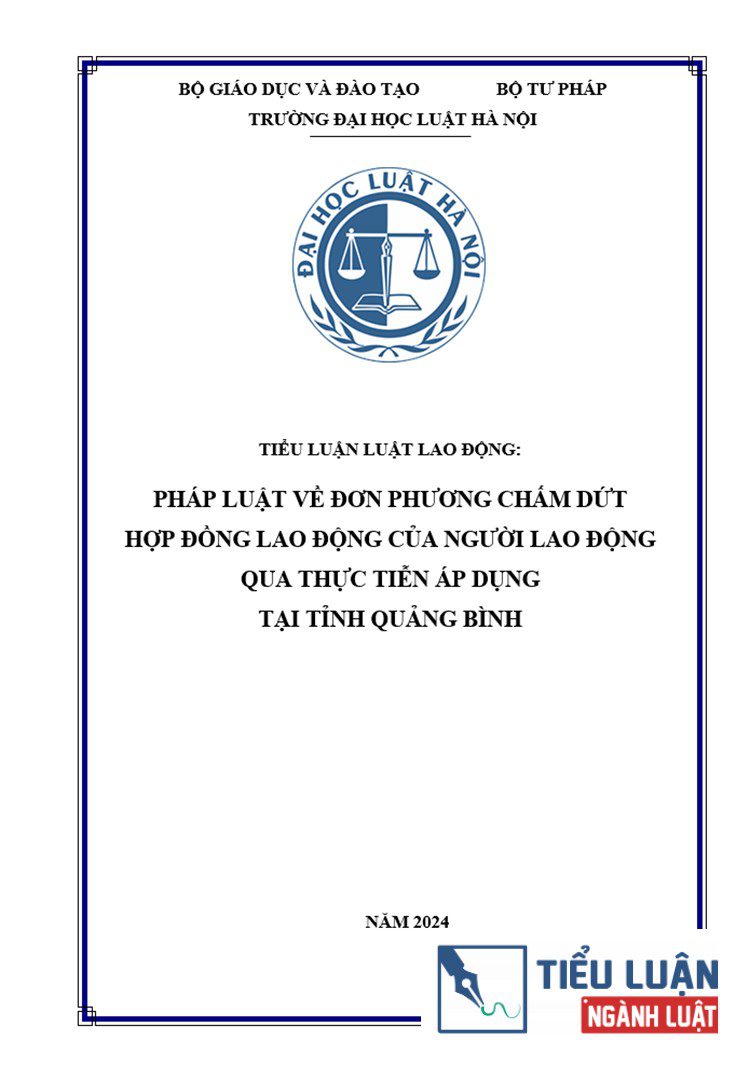 BỘ GIÁO DỤC VÀ ĐÀO TẠO BỘ TƯ PHÁP
TRƯỜNG ĐẠI HỌC LUẬT HÀ NỘI

ĐẠI HỌC LUẬT HÀ NỘI

TIỂU LUẬN LUẬT LAO ĐỘNG:

PHÁP LUẬT VỀ ĐƠN PHƯƠNG CHẤM DỨT HỢP ĐỒNG LAO ĐỘNG CỦA NGƯỜI LAO ĐỘNG QUA THỰC TIỄN ÁP DỤNG TẠI TỈNH QUẢNG BÌNH

NĂM 2024

TIỂU LUẬN
NGÀNH LUẬT